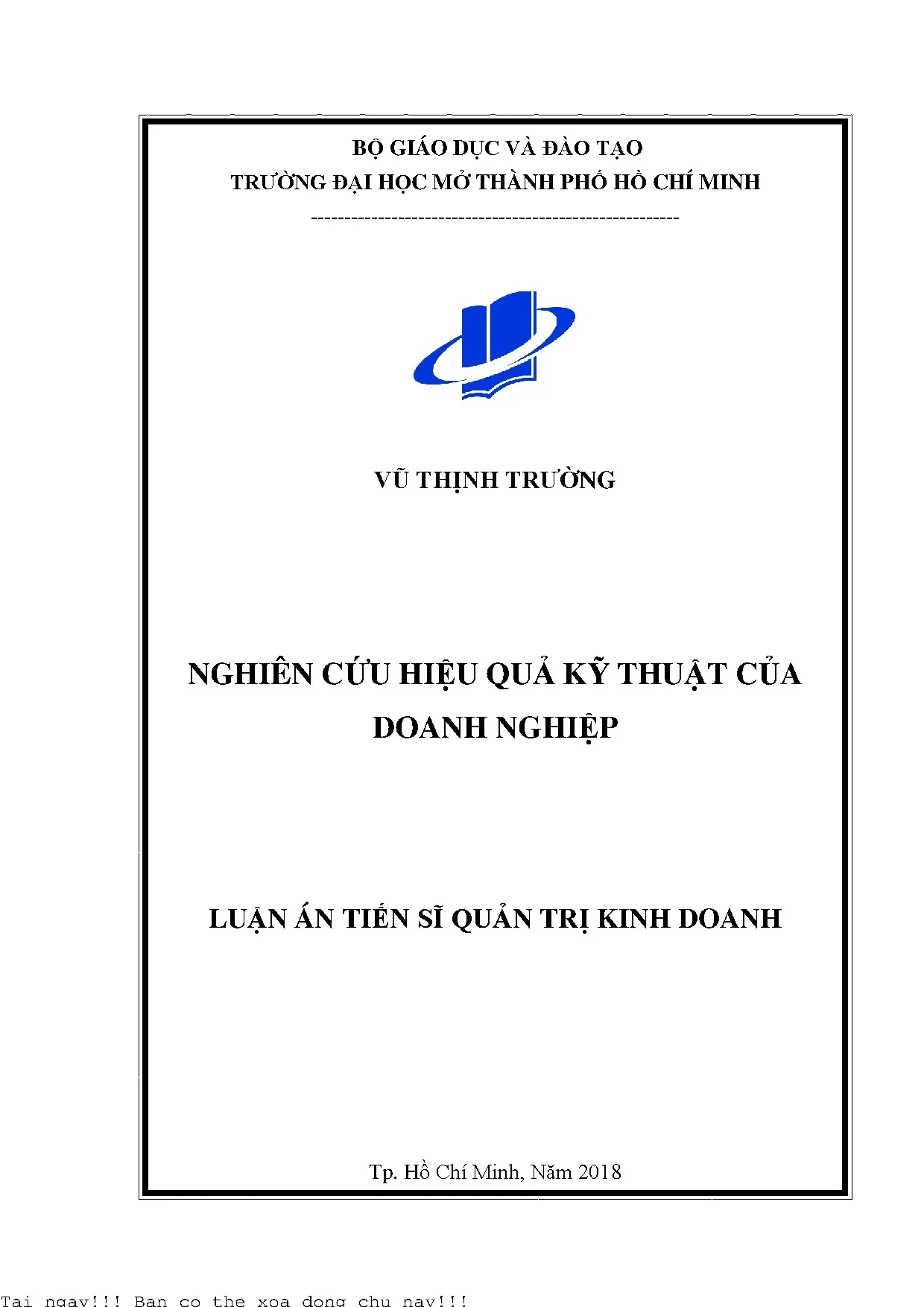 BỘ GIÁO DỤC VÀ ĐÀO TẠO
TRƯỜNG ĐẠI HỌC MỞ THÀNH PHỐ HỒ CHÍ MINH
-----------------------------------------------------

VŨ THỊNH TRƯỜNG

NGHIÊN CỨU HIỆU QUẢ KỸ THUẬT CỦA DOANH NGHIỆP

LUẬN ÁN TIẾN SĨ QUẢN TRỊ KINH DOANH

Tp. Hồ Chí Minh, Năm 2018

Tai ngay!!! Ban co the xoa dong chu nay!!!